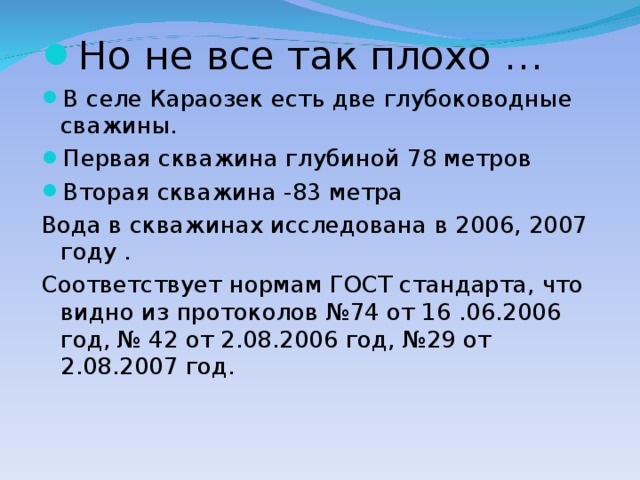 Но не все так плохо …

В селе Караозек есть две глубоководные сважины.

Первая скважина глубиной 78 метров

Вторая скважина -83 метра

Вода в скважинах исследована в 2006, 2007 году .

Соответствует нормам ГОСТ стандарта, что видно из протоколов №74 от 16 .06.2006 год, № 42 от 2.08.2006 год, №29 от 2.08.2007 год.